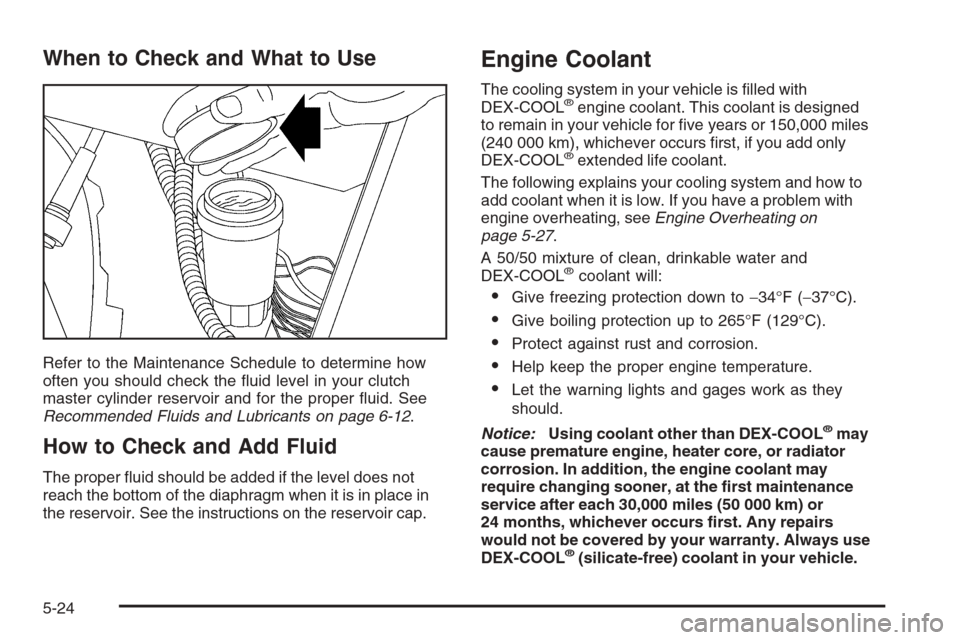 When to Check and What to Use

Refer to the Maintenance Schedule to determine how often you should check the fluid level in your clutch master cylinder reservoir and for the proper fluid. See Recommended Fluids and Lubricants on page 6-12.

How to Check and Add Fluid

The proper fluid should be added if the level does not reach the bottom of the diaphragm when it is in place in the reservoir. See the instructions on the reservoir cap.

Engine Coolant

The cooling system in your vehicle is filled with DEX-COOL® engine coolant. This coolant is designed to remain in your vehicle for five years or 150,000 miles (240 000 km), whichever occurs first, if you add only DEX-COOL® extended life coolant.

The following explains your cooling system and how to add coolant when it is low. If you have a problem with engine overheating, see Engine Overheating on page 5-27.

A 50/50 mixture of clean, drinkable water and DEX-COOL® coolant will:

• Give freezing protection down to −34°F (−37°C).
• Give boiling protection up to 265°F (129°C).
• Protect against rust and corrosion.
• Help keep the proper engine temperature.
• Let the warning lights and gages work as they should.

Notice: Using coolant other than DEX-COOL® may cause premature engine, heater core, or radiator corrosion. In addition, the engine coolant may require changing sooner, at the first maintenance service after each 30,000 miles (50 000 km) or 24 months, whichever occurs first. Any repairs would not be covered by your warranty. Always use DEX-COOL® (silicate-free) coolant in your vehicle.

5-24

carmanualsonline.info